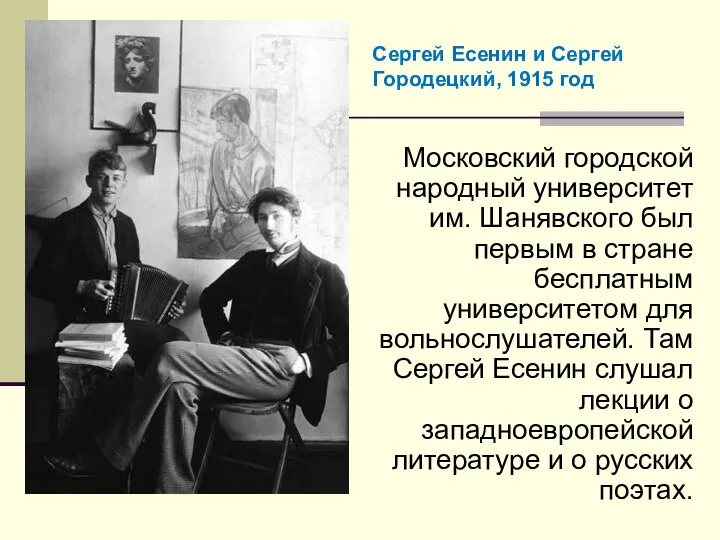 Сергей Есенин и Сергей Городецкий, 1915 год

Московский городской народный университет им. Шанявского был первым в стране бесплатным университетом для вольнослушателей. Там Сергей Есенин слушал лекции о западноевропейской литературе и о русских поэтах.